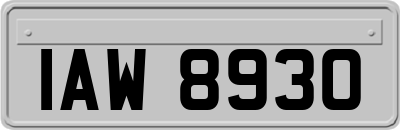 IAW 8930